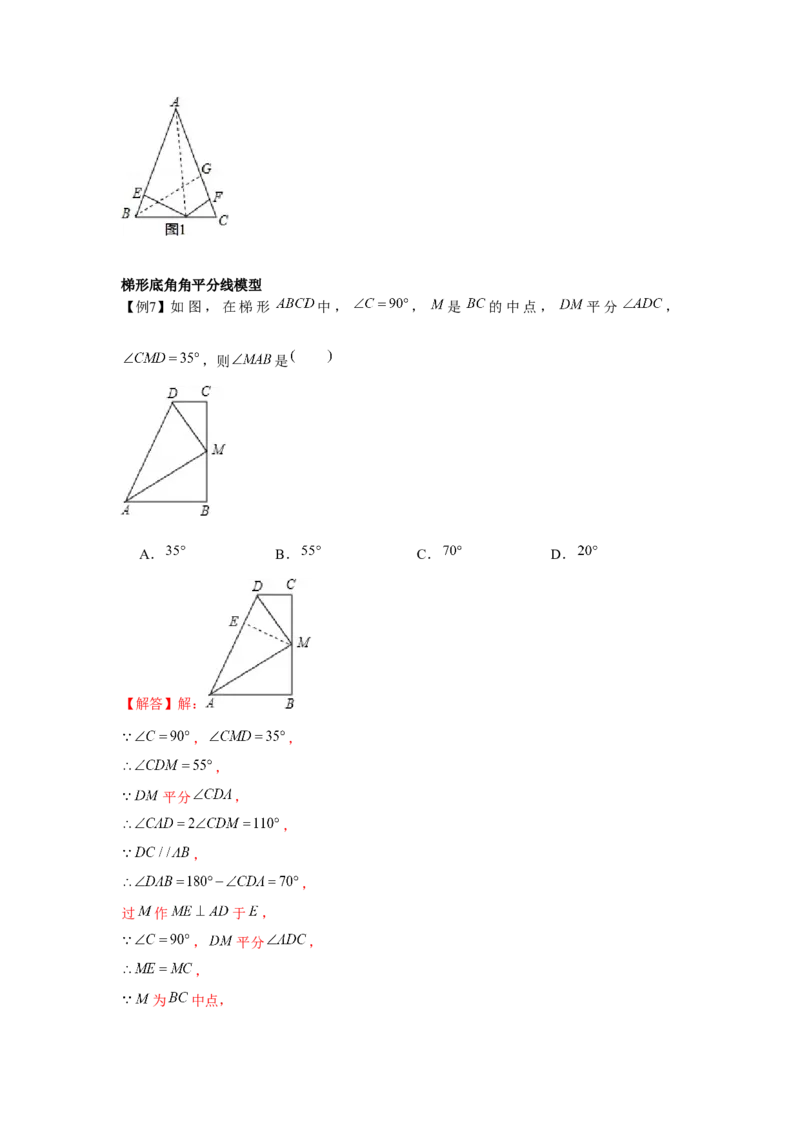 A
G
E
F
B
C
图1

梯形底角角平分线模型

【例7】如图，在梯形 $ABCD$ 中，$\angle C=90°$，$M$ 是 $BC$ 的中点，$DM$ 平分 $\angle ADC$，$\angle CMD=35°$，则 $\angle MAB$ 是(　　)

D C
M
A B

A．$35°$　　B．$55°$　　C．$70°$　　D．$20°$

D C
E
M
A B

【解答】解：

$\because \angle C=90°$，$\angle CMD=35°$，

$\therefore \angle CDM=55°$，

$\because DM$ 平分 $\angle CDA$，

$\therefore \angle CAD=2\angle CDM=110°$，

$\because DC//AB$，

$\therefore \angle DAB=180°-\angle CDA=70°$，

过 $M$ 作 $ME\perp AD$ 于 $E$，

$\because \angle C=90°$，$DM$ 平分 $\angle ADC$，

$\therefore ME=MC$，

$\because M$ 为 $BC$ 中点，